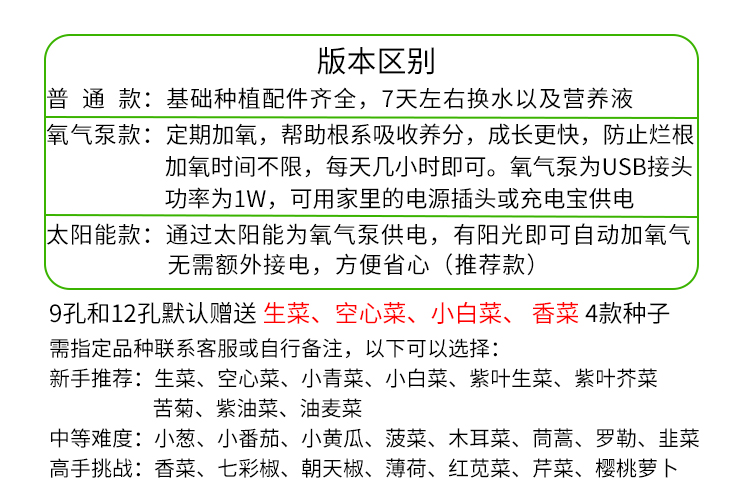 版本区别

普 通 款：基础种植配件齐全，7天左右换水以及营养液

氧气泵款：定期加氧，帮助根系吸收养分，成长更快，防止烂根
加氧时间不限，每天几小时即可。氧气泵为USB接头
功率为1W，可用家里的电源插头或充电宝供电

太阳能款：通过太阳能为氧气泵供电，有阳光即可自动加氧气
无需额外接电，方便省心（推荐款）

9孔和12孔默认赠送 生菜、空心菜、小白菜、 香菜 4款种子

需指定品种联系客服或自行备注，以下可以选择：

新手推荐：生菜、空心菜、小青菜、小白菜、紫叶生菜、紫叶芥菜
苦菊、紫油菜、油麦菜

中等难度：小葱、小番茄、小黄瓜、菠菜、木耳菜、茼蒿、罗勒、韭菜

高手挑战：香菜、七彩椒、朝天椒、薄荷、红苋菜、芹菜、樱桃萝卜